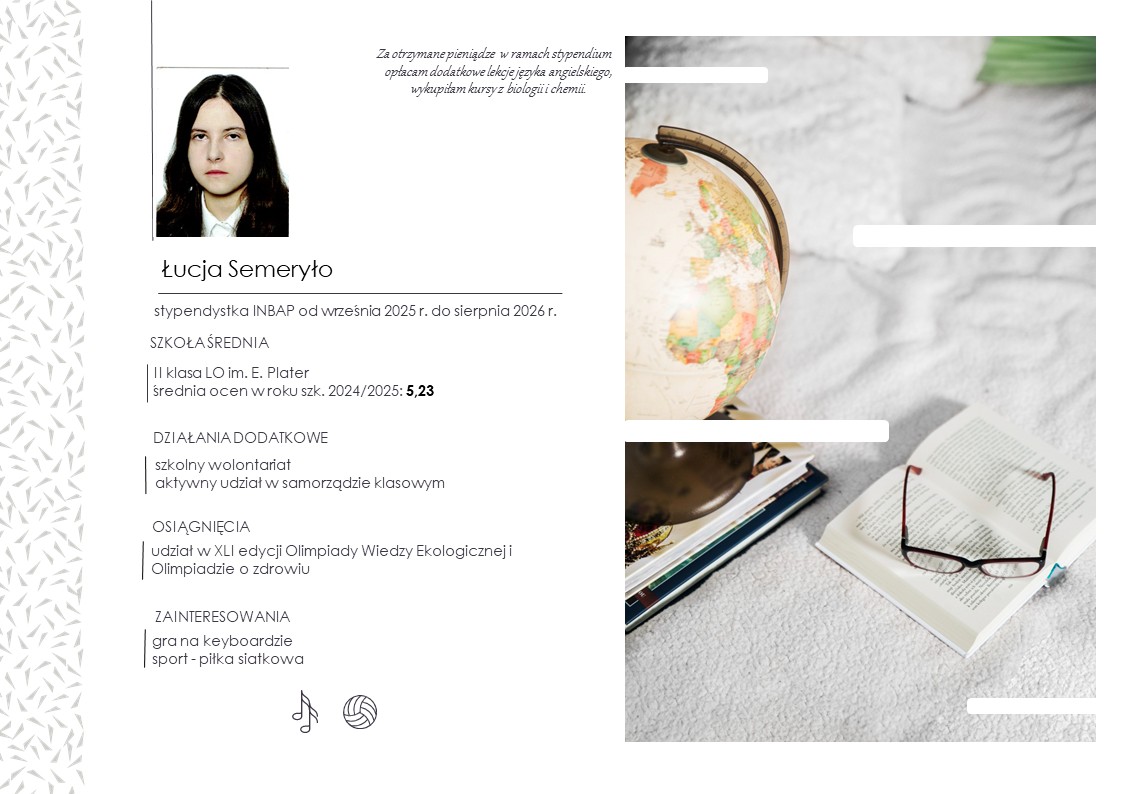 Za otrzymane pieniądze w ramach stypendium opłacam dodatkowe lekcje języka angielskiego, wykupiłam kursy z biologii i chemii.

Łucja Semeryło

stypendystka INBAP od września 2025 r. do sierpnia 2026 r.

SZKOŁA ŚREDNIA

II klasa LO im. E. Plater
średnia ocen w roku szk. 2024/2025: 5,23

DZIAŁANIA DODATKOWE

szkolny wolontariat
aktywny udział w samorządzie klasowym

OSIĄGNIĘCIA

udział w XLI edycji Olimpiady Wiedzy Ekologicznej i Olimpiadzie o zdrowiu

ZAINTERESOWANIA

gra na keyboardzie
sport - piłka siatkowa